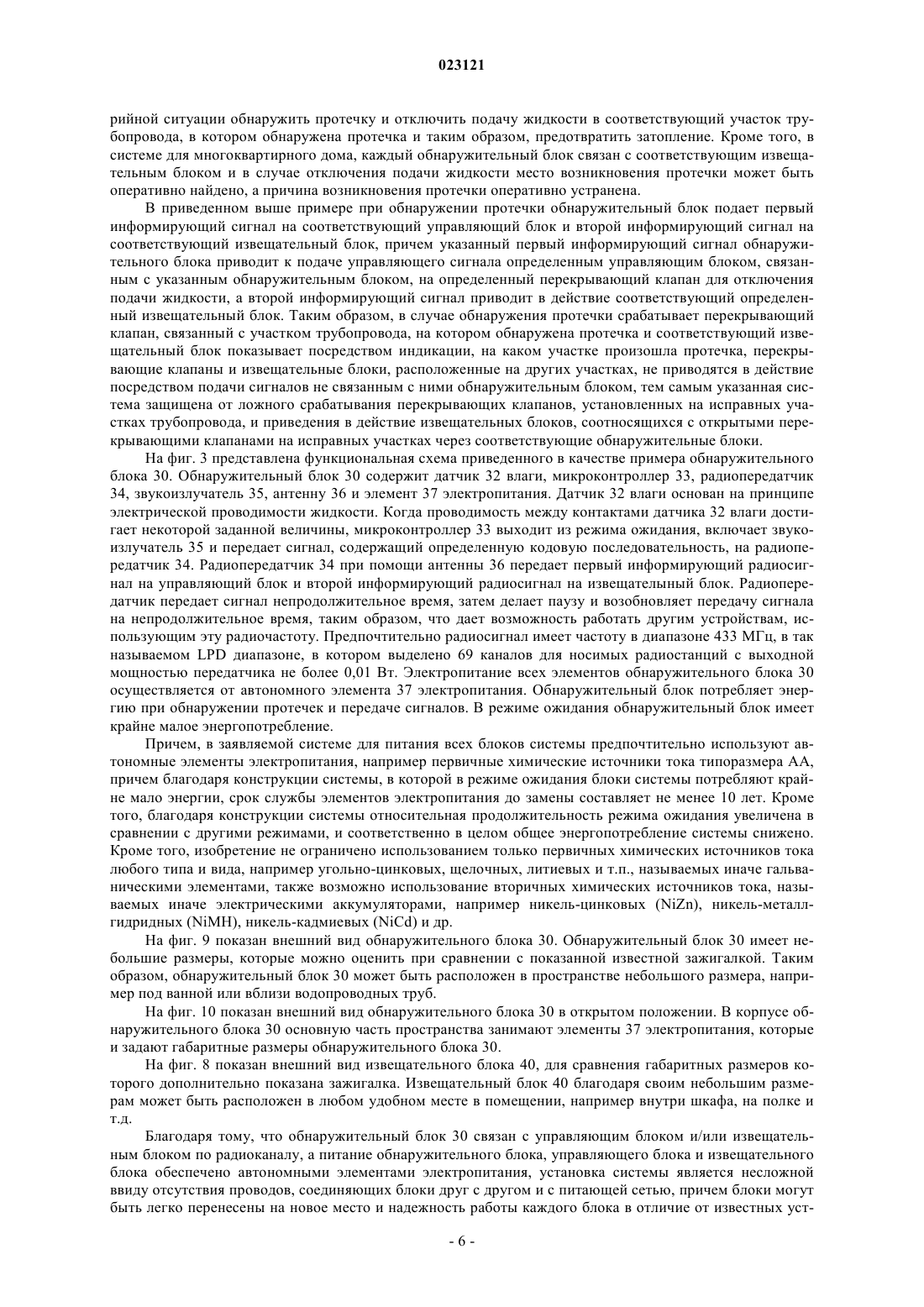 023121

рийной ситуации обнаружить протечку и отключить подачу жидкости в соответствующий участок трубопровода, в котором обнаружена протечка и таким образом, предотвратить затопление. Кроме того, в системе для многоквартирного дома, каждый обнаружительный блок связан с соответствующим извещательным блоком и в случае отключения подачи жидкости место возникновения протечки может быть оперативно найдено, а причина возникновения протечки оперативно устранена.

В приведенном выше примере при обнаружении протечки обнаружительный блок подает первый информирующий сигнал на соответствующий управляющий блок и второй информирующий сигнал на соответствующий извещательный блок, причем указанный первый информирующий сигнал обнаружительного блока приводит к подаче управляющего сигнала определенным управляющим блоком, связанным с указанным обнаружительным блоком, на определенный перекрывающий клапан для отключения подачи жидкости, а второй информирующий сигнал приводит в действие соответствующий определенный извещательный блок. Таким образом, в случае обнаружения протечки срабатывает перекрывающий клапан, связанный с участком трубопровода, на котором обнаружена протечка и соответствующий извещательный блок показывает посредством индикации, на каком участке произошла протечка, перекрывающие клапаны и извещательные блоки, расположенные на других участках, не приводятся в действие посредством подачи сигналов не связанным с ними обнаружительным блоком, тем самым указанная система защищена от ложного срабатывания перекрывающих клапанов, установленных на исправных участках трубопровода, и приведения в действие извещательных блоков, соотносящихся с открытыми перекрывающими клапанами на исправных участках через соответствующие обнаружительные блоки.

На фиг. 3 представлена функциональная схема приведенного в качестве примера обнаружительного блока 30. Обнаружительный блок 30 содержит датчик 32 влаги, микроконтроллер 33, радиопередатчик 34, звукоизлучатель 35, антенну 36 и элемент 37 электропитания. Датчик 32 влаги основан на принципе электрической проводимости жидкости. Когда проводимость между контактами датчика 32 влаги достигает некоторой заданной величины, микроконтроллер 33 выходит из режима ожидания, включает звукоизлучатель 35 и передает сигнал, содержащий определенную кодовую последовательность, на радиопередатчик 34. Радиопередатчик 34 при помощи антенны 36 передает первый информирующий радиосигнал на управляющий блок и второй информирующий радиосигнал на извещательный блок. Радиопередатчик передает сигнал непродолжительное время, затем делает паузу и возобновляет передачу сигнала на непродолжительное время, таким образом, что дает возможность работать другим устройствам, использующим эту радиочастоту. Предпочтительно радиосигнал имеет частоту в диапазоне 433 МГц, в так называемом LPD диапазоне, в котором выделено 69 каналов для носимых радиостанций с выходной мощностью передатчика не более 0,01 Вт. Электропитание всех элементов обнаружительного блока 30 осуществляется от автономного элемента 37 электропитания. Обнаружительный блок потребляет энергию при обнаружении протечек и передаче сигналов. В режиме ожидания обнаружительный блок имеет крайне малое энергопотребление.

Причем, в заявляемой системе для питания всех блоков системы предпочтительно используют автономные элементы электропитания, например первичные химические источники тока типоразмера АА, причем благодаря конструкции системы, в которой в режиме ожидания блоки системы потребляют крайне мало энергии, срок службы элементов электропитания до замены составляет не менее 10 лет. Кроме того, благодаря конструкции системы относительная продолжительность режима ожидания увеличена в сравнении с другими режимами, и соответственно в целом общее энергопотребление системы снижено. Кроме того, изобретение не ограничено использованием только первичных химических источников тока любого типа и вида, например угольно-цинковых, щелочных, литиевых и т.п., называемых иначе гальваническими элементами, также возможно использование вторичных химических источников тока, называемых иначе электрическими аккумуляторами, например никель-цинковых (NiZn), никель-металлгидридных (NiMH), никель-кадмиевых (NiCd) и др.

На фиг. 9 показан внешний вид обнаружительного блока 30. Обнаружительный блок 30 имеет небольшие размеры, которые можно оценить при сравнении с показанной известной зажигалкой. Таким образом, обнаружительный блок 30 может быть расположен в пространстве небольшого размера, например под ванной или вблизи водопроводных труб.

На фиг. 10 показан внешний вид обнаружительного блока 30 в открытом положении. В корпусе обнаружительного блока 30 основную часть пространства занимают элементы 37 электропитания, которые и задают габаритные размеры обнаружительного блока 30.

На фиг. 8 показан внешний вид извещательного блока 40, для сравнения габаритных размеров которого дополнительно показана зажигалка. Извещательный блок 40 благодаря своим небольшим размерам может быть расположен в любом удобном месте в помещении, например внутри шкафа, на полке и т.д.

Благодаря тому, что обнаружительный блок 30 связан с управляющим блоком и/или извещательным блоком по радиоканалу, а питание обнаружительного блока, управляющего блока и извещательного блока обеспечено автономными элементами электропитания, установка системы является несложной ввиду отсутствия проводов, соединяющих блоки друг с другом и с питающей сетью, причем блоки могут быть легко перенесены на новое место и надежность работы каждого блока в отличие от известных уст-

- 6 -